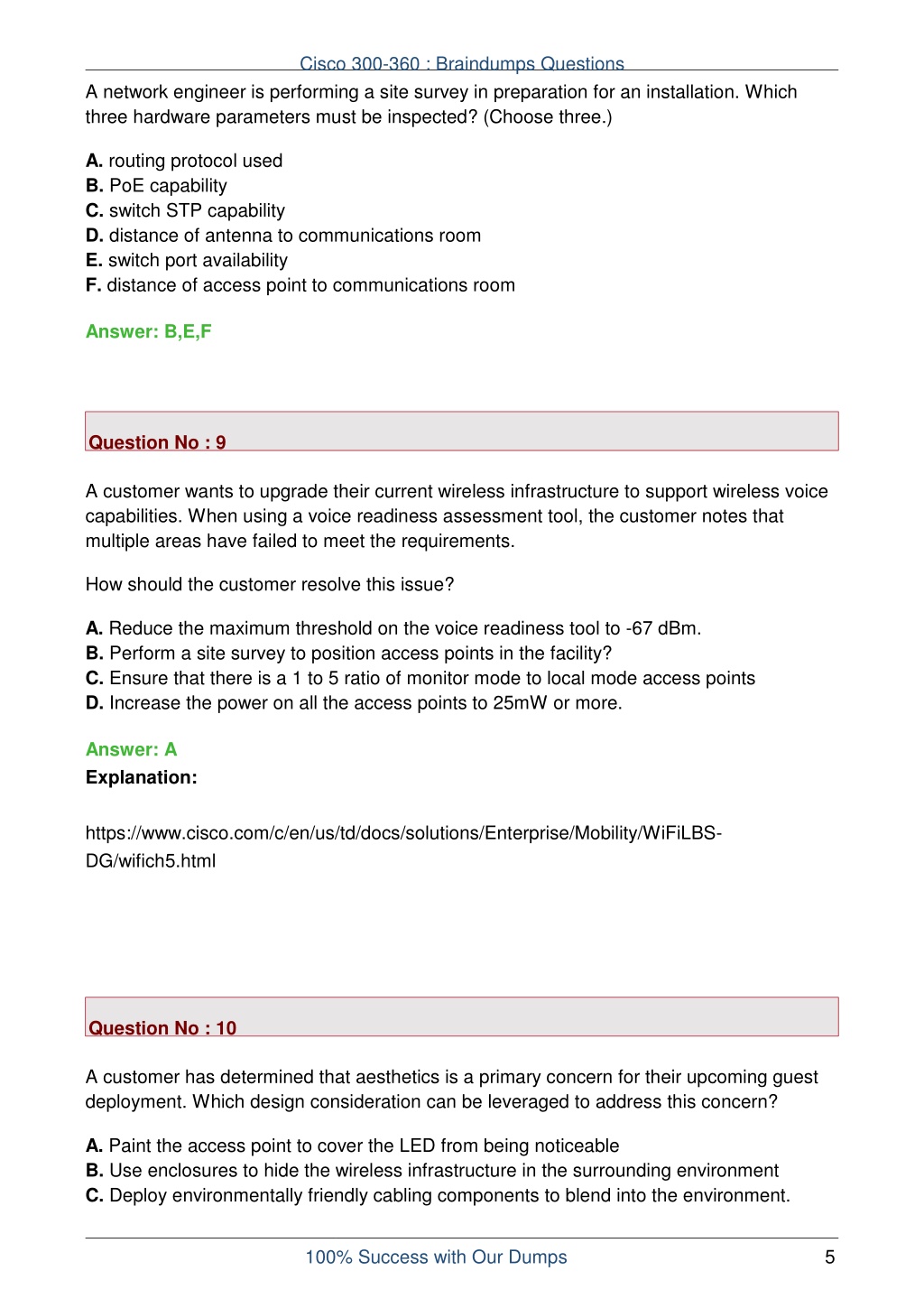 Cisco 300-360 : Braindumps Questions

A network engineer is performing a site survey in preparation for an installation. Which three hardware parameters must be inspected? (Choose three.)

A. routing protocol used
B. PoE capability
C. switch STP capability
D. distance of antenna to communications room
E. switch port availability
F. distance of access point to communications room

Answer: B,E,F

Question No : 9

A customer wants to upgrade their current wireless infrastructure to support wireless voice capabilities. When using a voice readiness assessment tool, the customer notes that multiple areas have failed to meet the requirements.

How should the customer resolve this issue?

A. Reduce the maximum threshold on the voice readiness tool to -67 dBm.
B. Perform a site survey to position access points in the facility?
C. Ensure that there is a 1 to 5 ratio of monitor mode to local mode access points
D. Increase the power on all the access points to 25mW or more.

Answer: A
Explanation:

https://www.cisco.com/c/en/us/td/docs/solutions/Enterprise/Mobility/WiFiLBS-DG/wifich5.html

Question No : 10

A customer has determined that aesthetics is a primary concern for their upcoming guest deployment. Which design consideration can be leveraged to address this concern?

A. Paint the access point to cover the LED from being noticeable
B. Use enclosures to hide the wireless infrastructure in the surrounding environment
C. Deploy environmentally friendly cabling components to blend into the environment.

100% Success with Our Dumps 5